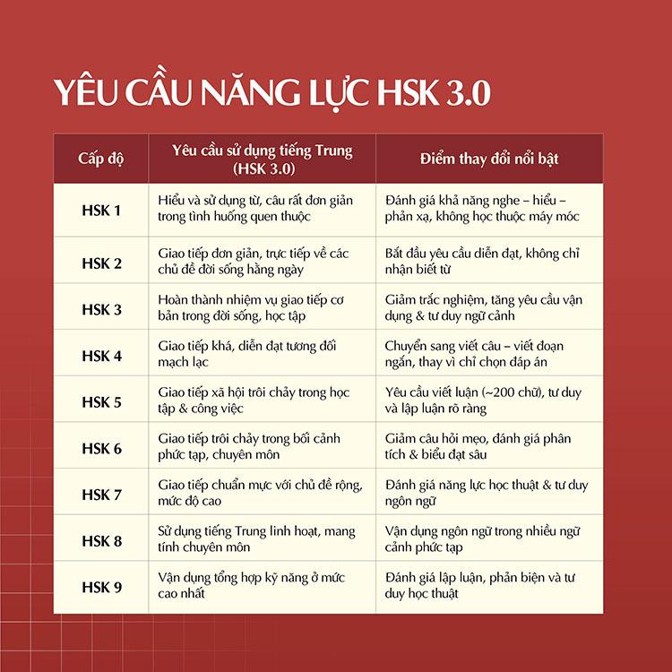 YÊU CẦU NĂNG LỰC HSK 3.0

| Cấp độ | Yêu cầu sử dụng tiếng Trung (HSK 3.0) | Điểm thay đổi nổi bật |
|---|---|---|
| HSK 1 | Hiểu và sử dụng từ, câu rất đơn giản trong tình huống quen thuộc | Đánh giá khả năng nghe – hiểu – phản xạ, không học thuộc máy móc |
| HSK 2 | Giao tiếp đơn giản, trực tiếp về các chủ đề đời sống hằng ngày | Bắt đầu yêu cầu diễn đạt, không chỉ nhận biết từ |
| HSK 3 | Hoàn thành nhiệm vụ giao tiếp cơ bản trong đời sống, học tập | Giảm trắc nghiệm, tăng yêu cầu vận dụng & tư duy ngữ cảnh |
| HSK 4 | Giao tiếp khá, diễn đạt tương đối mạch lạc | Chuyển sang viết câu – viết đoạn ngắn, thay vì chỉ chọn đáp án |
| HSK 5 | Giao tiếp xã hội trôi chảy trong học tập & công việc | Yêu cầu viết luận (~200 chữ), tư duy và lập luận rõ ràng |
| HSK 6 | Giao tiếp trôi chảy trong bối cảnh phức tạp, chuyên môn | Giảm câu hỏi mẹo, đánh giá phân tích & biểu đạt sâu |
| HSK 7 | Giao tiếp chuẩn mực với chủ đề rộng, mức độ cao | Đánh giá năng lực học thuật & tư duy ngôn ngữ |
| HSK 8 | Sử dụng tiếng Trung linh hoạt, mang tính chuyên môn | Vận dụng ngôn ngữ trong nhiều ngữ cảnh phức tạp |
| HSK 9 | Vận dụng tổng hợp kỹ năng ở mức cao nhất | Đánh giá lập luận, phản biện và tư duy học thuật |